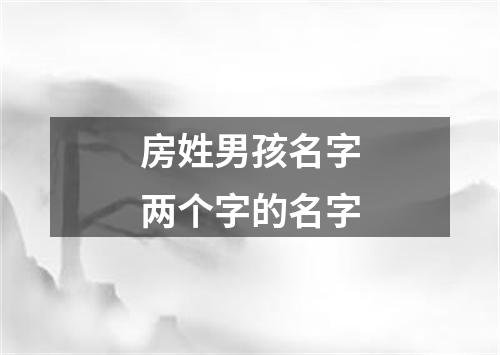 房姓男孩名字
两个字的名字